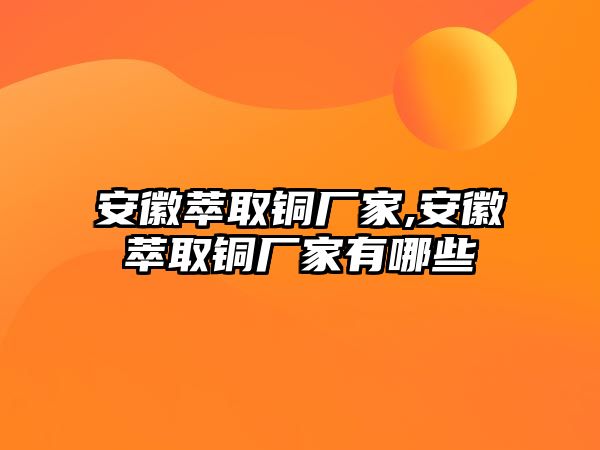 安徽萃取铜厂家,安徽萃取铜厂家有哪些